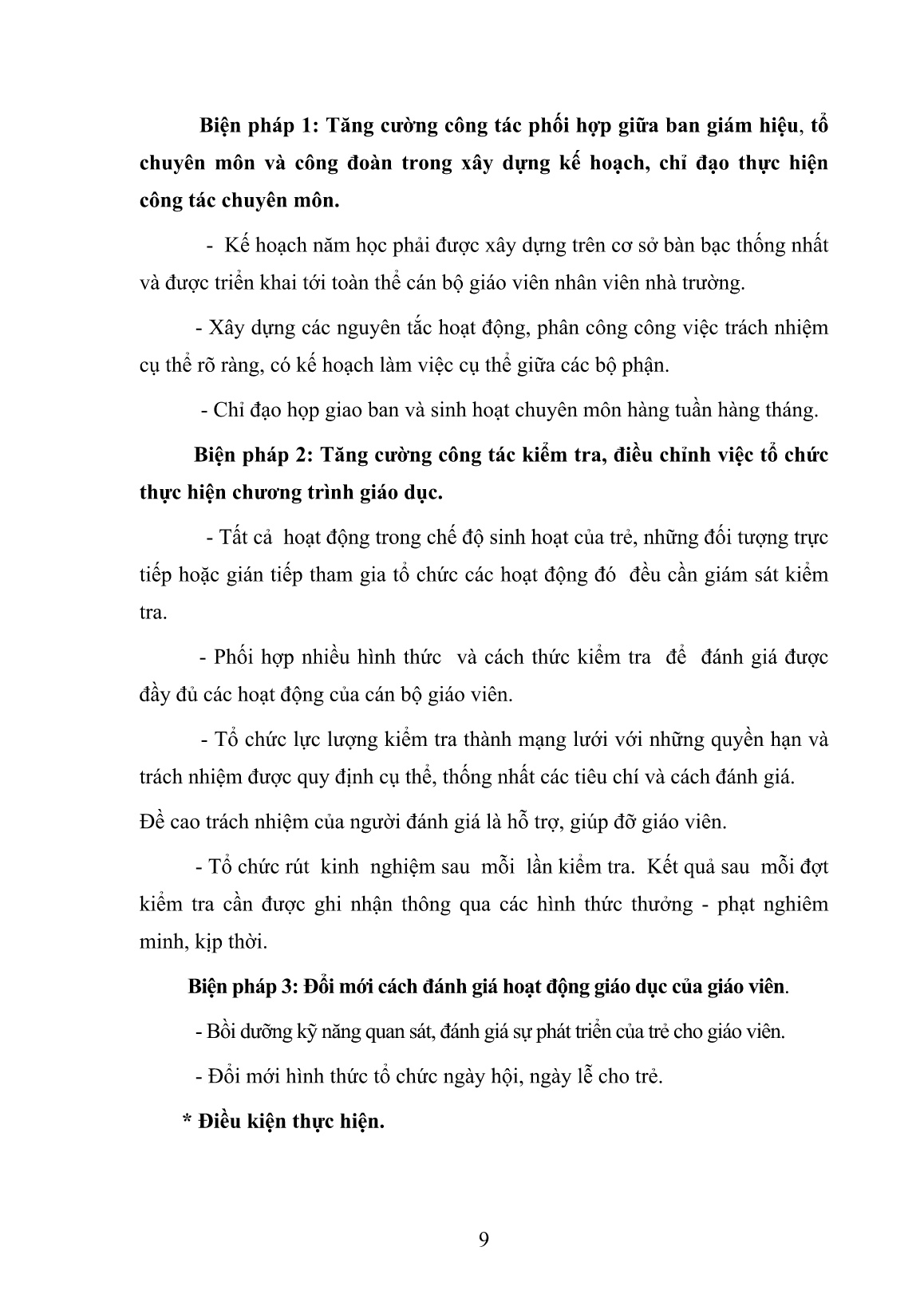 Biện pháp 1: Tăng cường công tác phối hợp giữa ban giám hiệu, tổ chuyên môn và công đoàn trong xây dựng kế hoạch, chỉ đạo thực hiện công tác chuyên môn.

- Kế hoạch năm học phải được xây dựng trên cơ sở bàn bạc thống nhất và được triển khai tới toàn thể cán bộ giáo viên nhân viên nhà trường.

- Xây dựng các nguyên tắc hoạt động, phân công công việc trách nhiệm cụ thể rõ ràng, có kế hoạch làm việc cụ thể giữa các bộ phận.

- Chỉ đạo họp giao ban và sinh hoạt chuyên môn hàng tuần hàng tháng.

Biện pháp 2: Tăng cường công tác kiểm tra, điều chỉnh việc tổ chức thực hiện chương trình giáo dục.

- Tất cả hoạt động trong chế độ sinh hoạt của trẻ, những đối tượng trực tiếp hoặc gián tiếp tham gia tổ chức các hoạt động đó đều cần giám sát kiểm tra.

- Phối hợp nhiều hình thức và cách thức kiểm tra để đánh giá được đầy đủ các hoạt động của cán bộ giáo viên.

- Tổ chức lực lượng kiểm tra thành mạng lưới với những quyền hạn và trách nhiệm được quy định cụ thể, thống nhất các tiêu chí và cách đánh giá.

Đề cao trách nhiệm của người đánh giá là hỗ trợ, giúp đỡ giáo viên.

- Tổ chức rút kinh nghiệm sau mỗi lần kiểm tra. Kết quả sau mỗi đợt kiểm tra cần được ghi nhận thông qua các hình thức thưởng - phạt nghiêm minh, kịp thời.

Biện pháp 3: Đổi mới cách đánh giá hoạt động giáo dục của giáo viên.

- Bồi dưỡng kỹ năng quan sát, đánh giá sự phát triển của trẻ cho giáo viên.

- Đổi mới hình thức tổ chức ngày hội, ngày lễ cho trẻ.

* Điều kiện thực hiện.

9